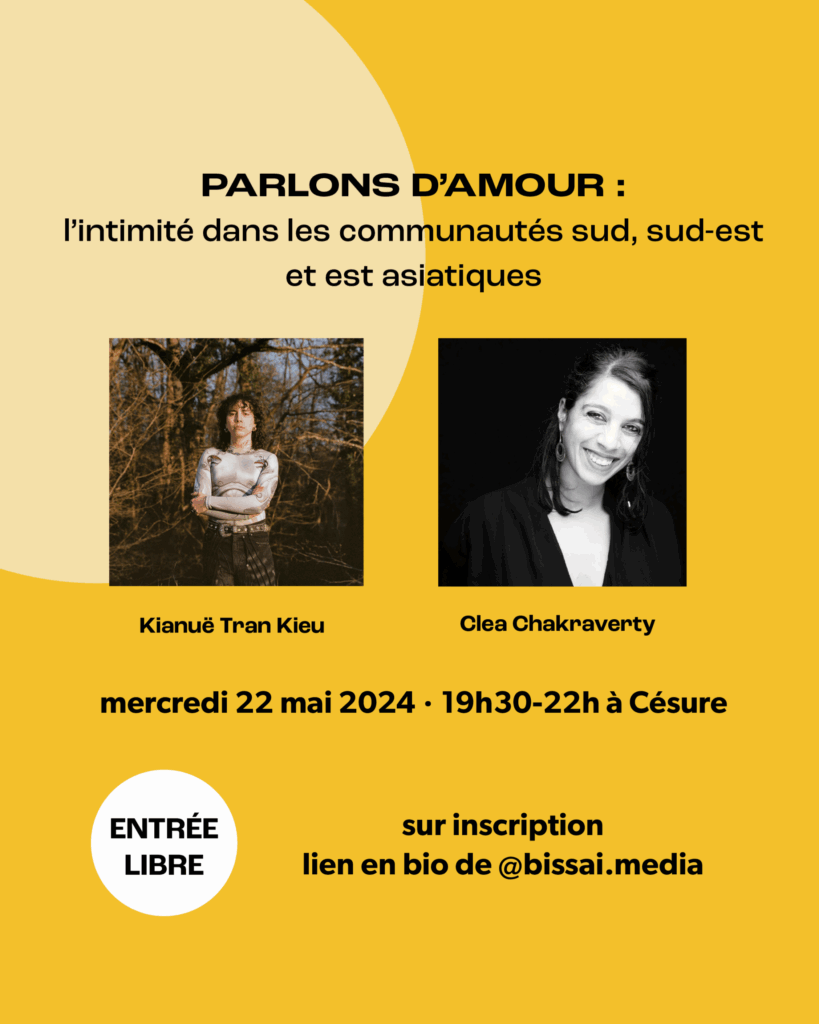 PARLONS D'AMOUR :
l'intimité dans les communautés sud, sud-est et est asiatiques

Kianuë Tran Kieu

Clea Chakraverty

mercredi 22 mai 2024 · 19h30-22h à Césure

ENTRÉE
LIBRE

sur inscription
lien en bio de @bissai.media